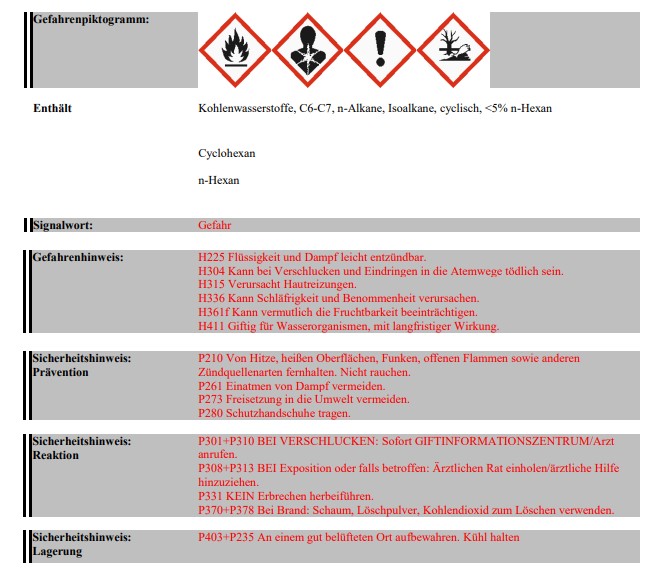 Gefahrenpiktogramm:

Enthält

Kohlenwasserstoffe, C6-C7, n-Alkane, Isoalkane, cyclisch, <5% n-Hexan

Cyclohexan

n-Hexan

Signalwort:

Gefahr

Gefahrenhinweis:

H225 Flüssigkeit und Dampf leicht entzündbar.
H304 Kann bei Verschlucken und Eindringen in die Atemwege tödlich sein.
H315 Verursacht Hautreizungen.
H336 Kann Schläfrigkeit und Benommenheit verursachen.
H361f Kann vermutlich die Fruchtbarkeit beeinträchtigen.
H411 Giftig für Wasserorganismen, mit langfristiger Wirkung.

Sicherheitshinweis: Prävention

P210 Von Hitze, heißen Oberflächen, Funken, offenen Flammen sowie anderen Zündquellenarten fernhalten. Nicht rauchen.
P261 Einatmen von Dampf vermeiden.
P273 Freisetzung in die Umwelt vermeiden.
P280 Schutzhandschuhe tragen.

Sicherheitshinweis: Reaktion

P301+P310 BEI VERSCHLUCKEN: Sofort GIFTINFORMATIONSZENTRUM/Arzt anrufen.
P308+P313 BEI Exposition oder falls betroffen: Ärztlichen Rat einholen/ärztliche Hilfe hinzuziehen.
P331 KEIN Erbrechen herbeiführen.
P370+P378 Bei Brand: Schaum, Löschpulver, Kohlendioxid zum Löschen verwenden.

Sicherheitshinweis: Lagerung

P403+P235 An einem gut belüfteten Ort aufbewahren. Kühl halten